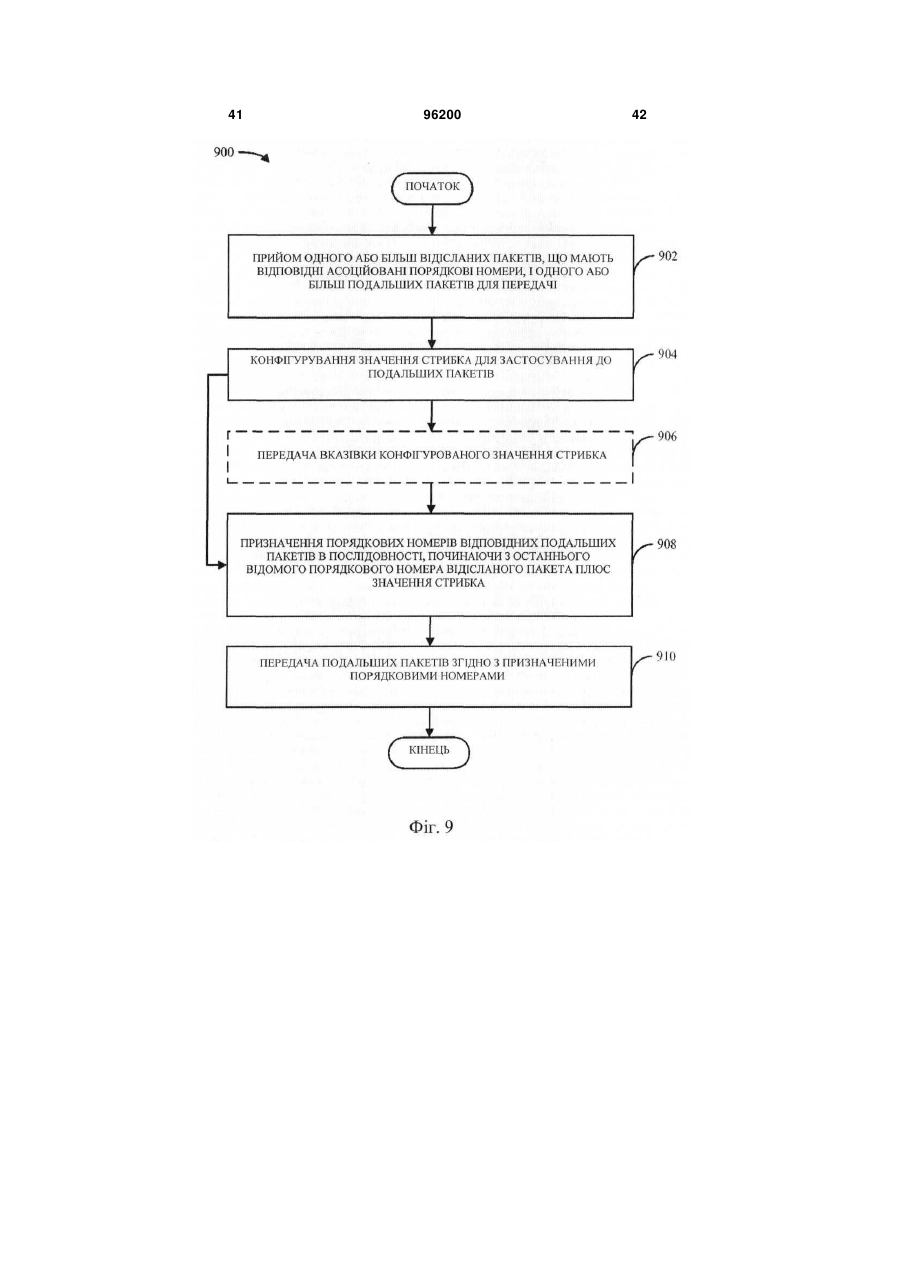 41 96200 42

900

ПОЧАТОК

ПРИЙОМ ОДНОГО АБО БІЛЬШ ВІДІСЛАНИХ ПАКЕТІВ, ЩО МАЮТЬ ВІДПОВІДНІ АСОЦІЙОВАНІ ПОРЯДКОВІ НОМЕРИ, І ОДНОГО АБО БІЛЬШ ПОДАЛЬШИХ ПАКЕТІВ ДЛЯ ПЕРЕДАЧІ

902

КОНФІГУРУВАННЯ ЗНАЧЕННЯ СТРИБКА ДЛЯ ЗАСТОСУВАННЯ ДО ПОДАЛЬШИХ ПАКЕТІВ

904

ПЕРЕДАЧА ВКАЗІВКИ КОНФІГУРОВАНОГО ЗНАЧЕННЯ СТРИБКА

906

ПРИЗНАЧЕННЯ ПОРЯДКОВИХ НОМЕРІВ ВІДПОВІДНИХ ПОДАЛЬШИХ ПАКЕТІВ В ПОСЛІДОВНОСТІ, ПОЧИНАЮЧИ З ОСТАННЬОГО ВІДОМОГО ПОРЯДКОВОГО НОМЕРА ВІДІСЛАНОГО ПАКЕТА ПЛЮС ЗНАЧЕННЯ СТРИБКА

908

ПЕРЕДАЧА ПОДАЛЬШИХ ПАКЕТІВ ЗГІДНО З ПРИЗНАЧЕНИМИ ПОРЯДКОВИМИ НОМЕРАМИ

910

КІНЕЦЬ

Фіг. 9